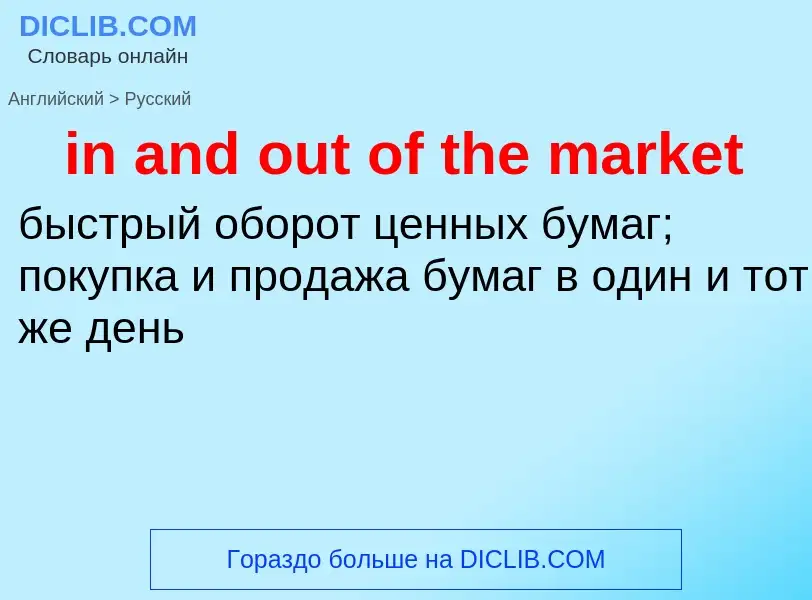 DICLIB.COM
Словарь онлайн

Английский > Русский

in and out of the market

быстрый оборот ценных бумаг; покупка и продажа бумаг в один и тот же день

Гораздо больше на DICLIB.COM